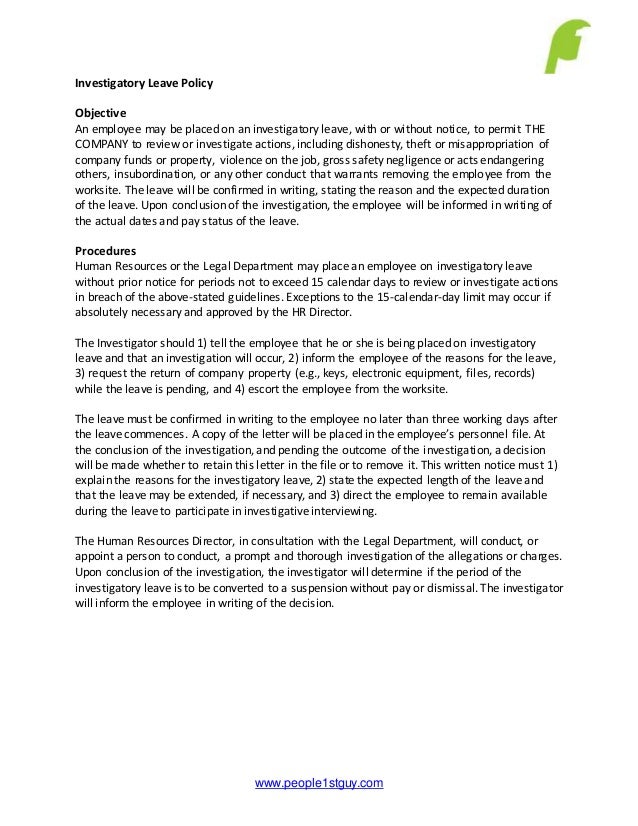 Investigatory Leave Policy

Objective
An employee may be placed on an investigatory leave, with or without notice, to permit THE COMPANY to review or investigate actions, including dishonesty, theft or misappropriation of company funds or property, violence on the job, gross safety negligence or acts endangering others, insubordination, or any other conduct that warrants removing the employee from the worksite. The leave will be confirmed in writing, stating the reason and the expected duration of the leave. Upon conclusion of the investigation, the employee will be informed in writing of the actual dates and pay status of the leave.

Procedures
Human Resources or the Legal Department may place an employee on investigatory leave without prior notice for periods not to exceed 15 calendar days to review or investigate actions in breach of the above-stated guidelines. Exceptions to the 15-calendar-day limit may occur if absolutely necessary and approved by the HR Director.

The Investigator should 1) tell the employee that he or she is being placed on investigatory leave and that an investigation will occur, 2) inform the employee of the reasons for the leave, 3) request the return of company property (e.g., keys, electronic equipment, files, records) while the leave is pending, and 4) escort the employee from the worksite.

The leave must be confirmed in writing to the employee no later than three working days after the leave commences. A copy of the letter will be placed in the employee's personnel file. At the conclusion of the investigation, and pending the outcome of the investigation, a decision will be made whether to retain this letter in the file or to remove it. This written notice must 1) explain the reasons for the investigatory leave, 2) state the expected length of the leave and that the leave may be extended, if necessary, and 3) direct the employee to remain available during the leave to participate in investigative interviewing.

The Human Resources Director, in consultation with the Legal Department, will conduct, or appoint a person to conduct, a prompt and thorough investigation of the allegations or charges. Upon conclusion of the investigation, the investigator will determine if the period of the investigatory leave is to be converted to a suspension without pay or dismissal. The investigator will inform the employee in writing of the decision.

www.people1stguy.com